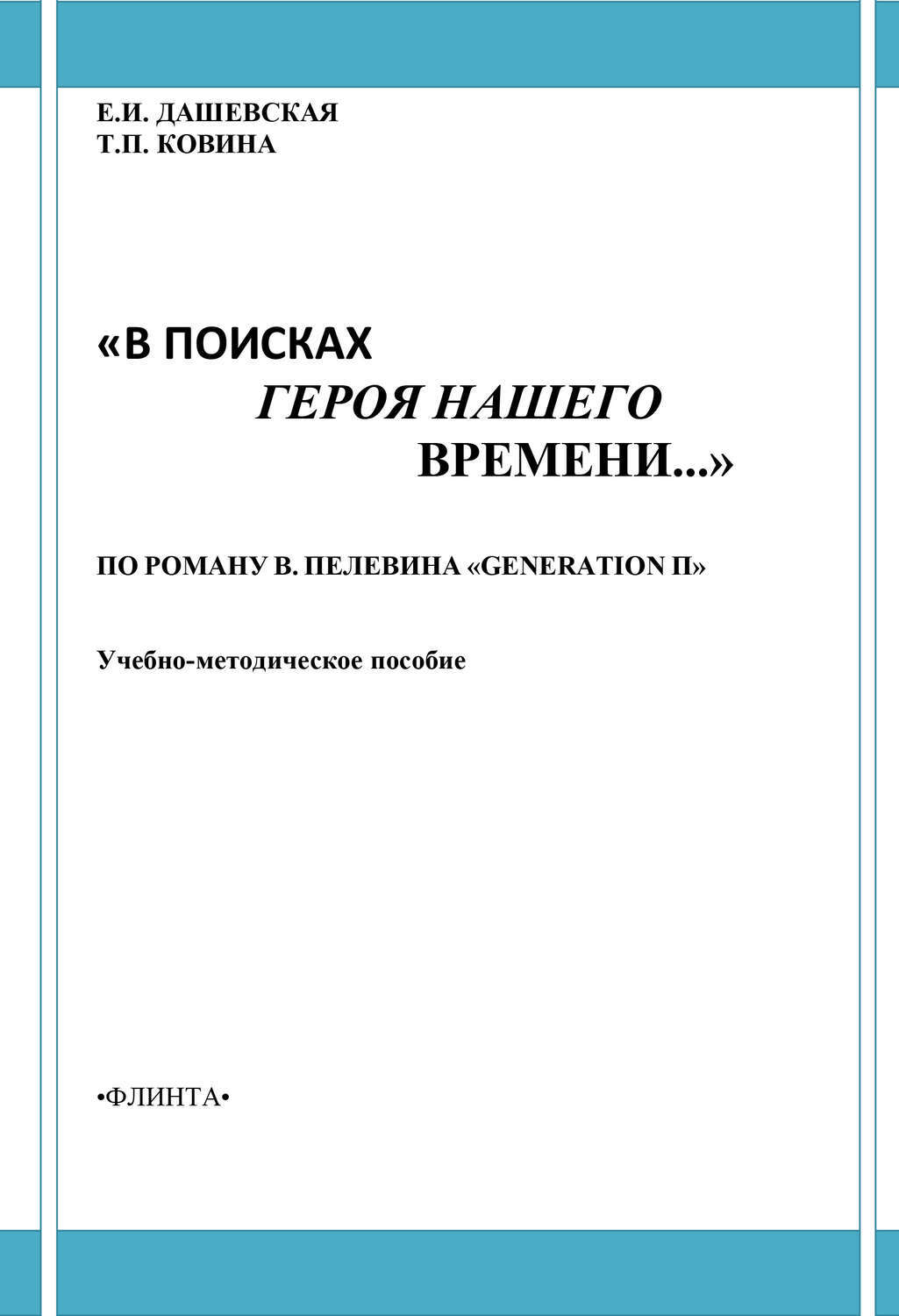 Е.И. ДАШЕВСКАЯ
Т.П. КОВИНА

«В ПОИСКАХ
ГЕРОЯ НАШЕГО
ВРЕМЕНИ...»

ПО РОМАНУ В. ПЕЛЕВИНА «GENERATION П»

Учебно-методическое пособие

•ФЛИНТА•